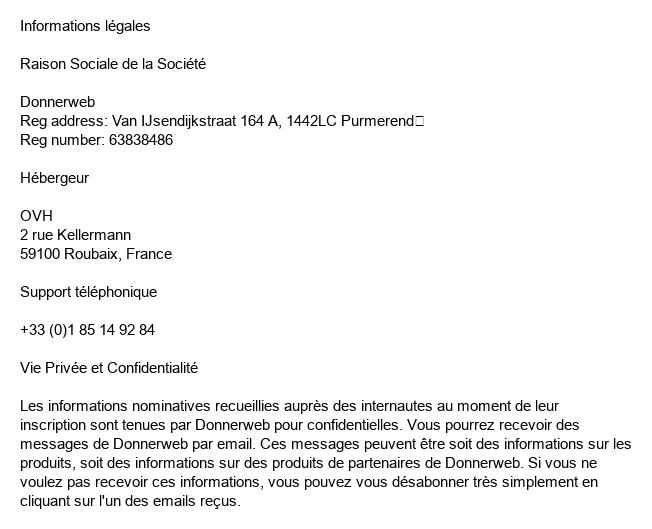 Informations légales

Raison Sociale de la Société

Donnerweb
Reg address: Van IJsendijkstraat 164 A, 1442LC Purmerend
Reg number: 63838486

Hébergeur

OVH
2 rue Kellermann
59100 Roubaix, France

Support téléphonique

+33 (0)1 85 14 92 84

Vie Privée et Confidentialité

Les informations nominatives recueillies auprès des internautes au moment de leur inscription sont tenues par Donnerweb pour confidentielles. Vous pourrez recevoir des messages de Donnerweb par email. Ces messages peuvent être soit des informations sur les produits, soit des informations sur des produits de partenaires de Donnerweb. Si vous ne voulez pas recevoir ces informations, vous pouvez vous désabonner très simplement en cliquant sur l'un des emails reçus.